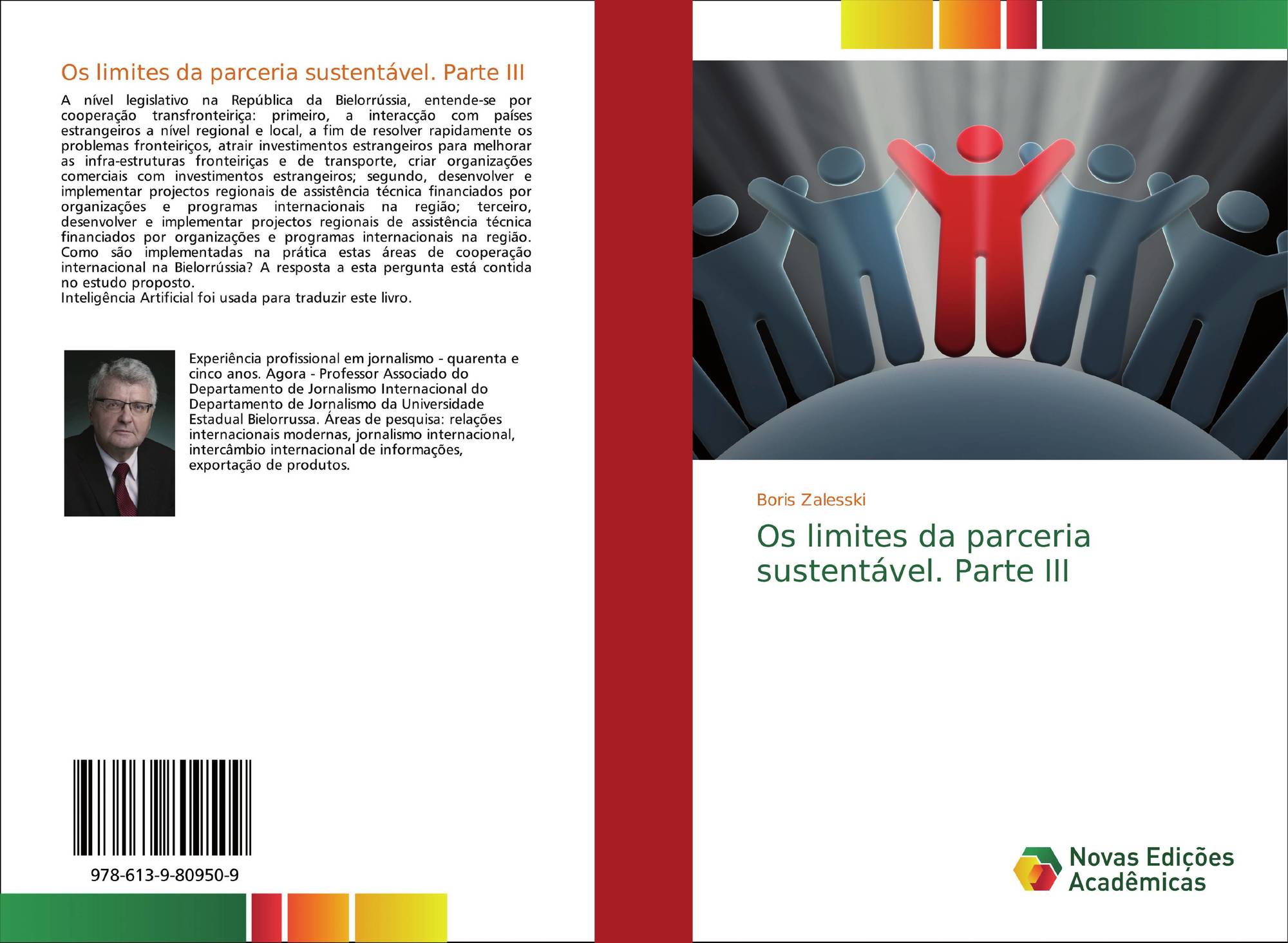 Os limites da parceria sustentável. Parte III

A nível legislativo na República da Bielorrússia, entende-se por cooperação transfronteiriça: primeiro, a interacção com países estrangeiros a nível regional e local, a fim de resolver rapidamente os problemas fronteiriços, atrair investimentos estrangeiros para melhorar as infra-estruturas fronteiriças e de transporte, criar organizações comerciais com investimentos estrangeiros; segundo, desenvolver e implementar projectos regionais de assistência técnica financiados por organizações e programas internacionais na região; terceiro, desenvolver e implementar projectos regionais de assistência técnica financiados por organizações e programas internacionais na região. Como são implementadas na prática estas áreas de cooperação internacional na Bielorrússia? A resposta a esta pergunta está contida no estudo proposto.
Inteligência Artificial foi usada para traduzir este livro.

Experiência profissional em jornalismo - quarenta e cinco anos. Agora - Professor Associado do Departamento de Jornalismo Internacional do Departamento de Jornalismo da Universidade Estadual Bielorrussa. Áreas de pesquisa: relações internacionais modernas, jornalismo internacional, intercâmbio internacional de informações, exportação de produtos.

978-613-9-80950-9

Boris Zalesski

Os limites da parceria sustentável. Parte III

Novas Edições Acadêmicas